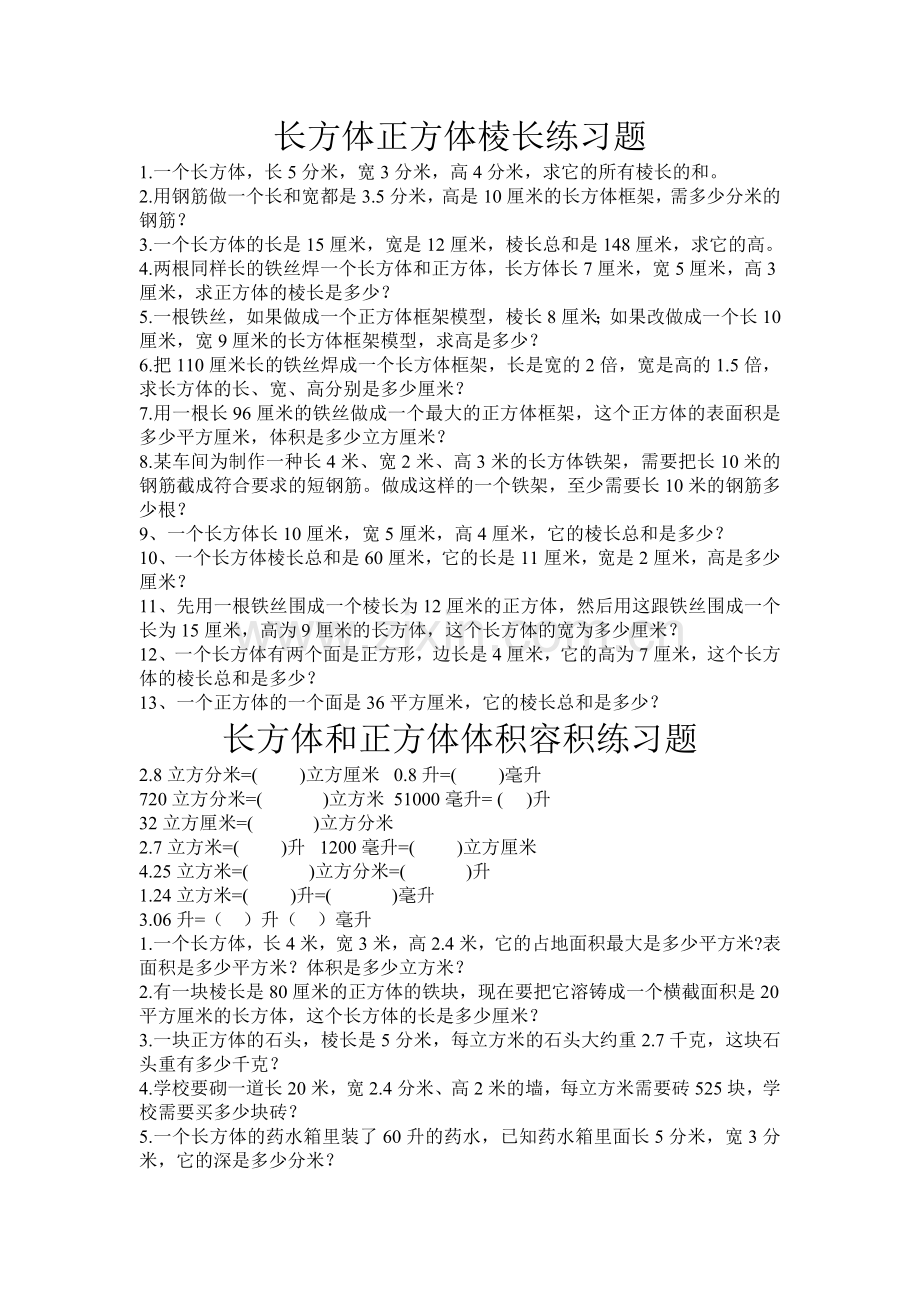 长方体正方体棱长练习题

1.一个长方体，长5分米，宽3分米，高4分米，求它的所有棱长的和。

2.用钢筋做一个长和宽都是3.5分米，高是10厘米的长方体框架，需多少分米的钢筋？

3.一个长方体的长是15厘米，宽是12厘米，棱长总和是148厘米，求它的高。

4.两根同样长的铁丝焊一个长方体和正方体，长方体长7厘米，宽5厘米，高3厘米，求正方体的棱长是多少？

5.一根铁丝，如果做成一个正方体框架模型，棱长8厘米;如果改做成一个长10厘米，宽9厘米的长方体框架模型，求高是多少？

6.把110厘米长的铁丝焊成一个长方体框架，长是宽的2倍，宽是高的1.5倍，求长方体的长、宽、高分别是多少厘米？

7.用一根长96厘米的铁丝做成一个最大的正方体框架，这个正方体的表面积是多少平方厘米，体积是多少立方厘米？

8.某车间为制作一种长4米、宽2米、高3米的长方体铁架，需要把长10米的钢筋截成符合要求的短钢筋。做成这样的一个铁架，至少需要长10米的钢筋多少根？

9、一个长方体长10厘米，宽5厘米，高4厘米，它的棱长总和是多少？

10、一个长方体棱长总和是60厘米，它的长是11厘米，宽是2厘米，高是多少厘米？

11、先用一根铁丝围成一个棱长为12厘米的正方体，然后用这跟铁丝围成一个长为15厘米，高为9厘米的长方体，这个长方体的宽为多少厘米？

12、一个长方体有两个面是正方形，边长是4厘米，它的高为7厘米，这个长方体的棱长总和是多少？

13、一个正方体的一个面是36平方厘米，它的棱长总和是多少？

长方体和正方体体积容积练习题

2.8立方分米=(　)立方厘米 0.8升=(　)毫升
720立方分米=(　)立方米 51000毫升=(　)升
32立方厘米=(　)立方分米
2.7立方米=(　)升 1200毫升=(　)立方厘米
4.25立方米=(　)立方分米=(　)升
1.24立方米=(　)升=(　)毫升
3.06升=（　）升（　）毫升

1.一个长方体，长4米，宽3米，高2.4米，它的占地面积最大是多少平方米?表面积是多少平方米？体积是多少立方米？

2.有一块棱长是80厘米的正方体的铁块，现在要把它溶铸成一个横截面积是20平方厘米的长方体，这个长方体的长是多少厘米？

3.一块正方体的石头，棱长是5分米，每立方米的石头大约重2.7千克，这块石头重有多少千克？

4.学校要砌一道长20米，宽2.4分米、高2米的墙，每立方米需要砖525块，学校需要买多少块砖？

5.一个长方体的药水箱里装了60升的药水，已知药水箱里面长5分米，宽3分米，它的深是多少分米？